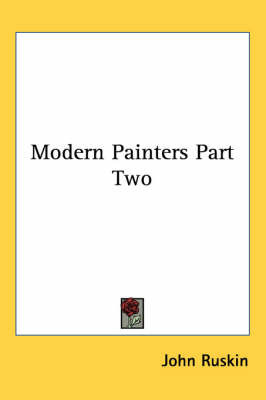 Modern Painters Part Two

John Ruskin